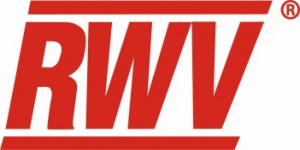 RWV®